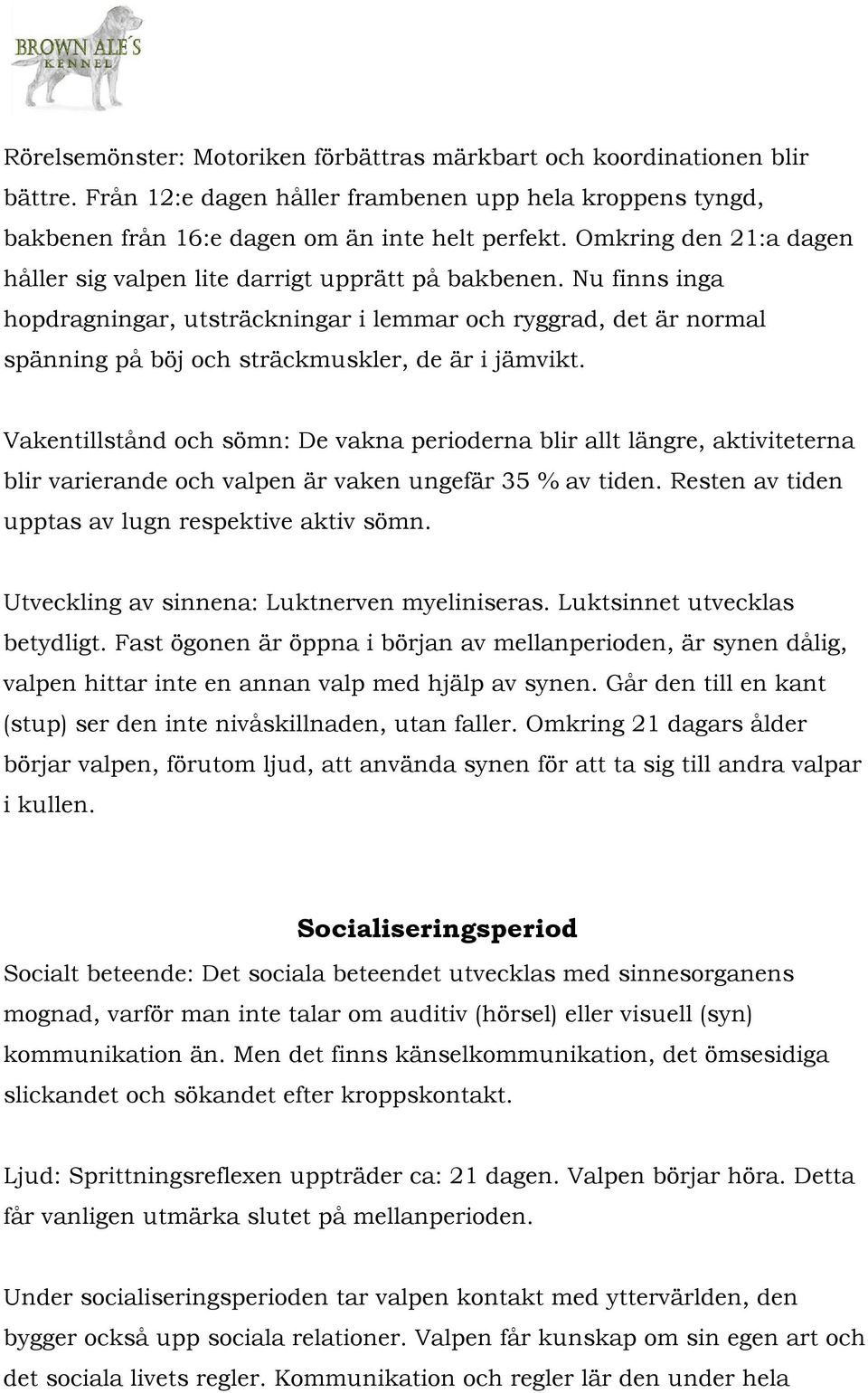 BROWN ALE´S KENNEL

Rörelsemönster: Motoriken förbättras märkbart och koordinationen blir bättre. Från 12:e dagen håller frambenen upp hela kroppens tyngd, bakbenen från 16:e dagen om än inte helt perfekt. Omkring den 21:a dagen håller sig valpen lite darrigt upprätt på bakbenen. Nu finns inga hopdragningar, utsträckningar i lemmar och ryggrad, det är normal spänning på böj och sträckmuskler, de är i jämvikt.

Vakentillstånd och sömn: De vakna perioderna blir allt längre, aktiviteterna blir varierande och valpen är vaken ungefär 35 % av tiden. Resten av tiden upptas av lugn respektive aktiv sömn.

Utveckling av sinnena: Luktnerven myeliniseras. Luktsinnet utvecklas betydligt. Fast ögonen är öppna i början av mellanperioden, är synen dålig, valpen hittar inte en annan valp med hjälp av synen. Går den till en kant (stup) ser den inte nivåskillnaden, utan faller. Omkring 21 dagars ålder börjar valpen, förutom ljud, att använda synen för att ta sig till andra valpar i kullen.

Socialiseringsperiod

Socialt beteende: Det sociala beteendet utvecklas med sinnesorganens mognad, varför man inte talar om auditiv (hörsel) eller visuell (syn) kommunikation än. Men det finns känselkommunikation, det ömsesidiga slickandet och sökandet efter kroppskontakt.

Ljud: Sprittningsreflexen uppträder ca: 21 dagen. Valpen börjar höra. Detta får vanligen utmärka slutet på mellanperioden.

Under socialiseringsperioden tar valpen kontakt med yttervärlden, den bygger också upp sociala relationer. Valpen får kunskap om sin egen art och det sociala livets regler. Kommunikation och regler lär den under hela